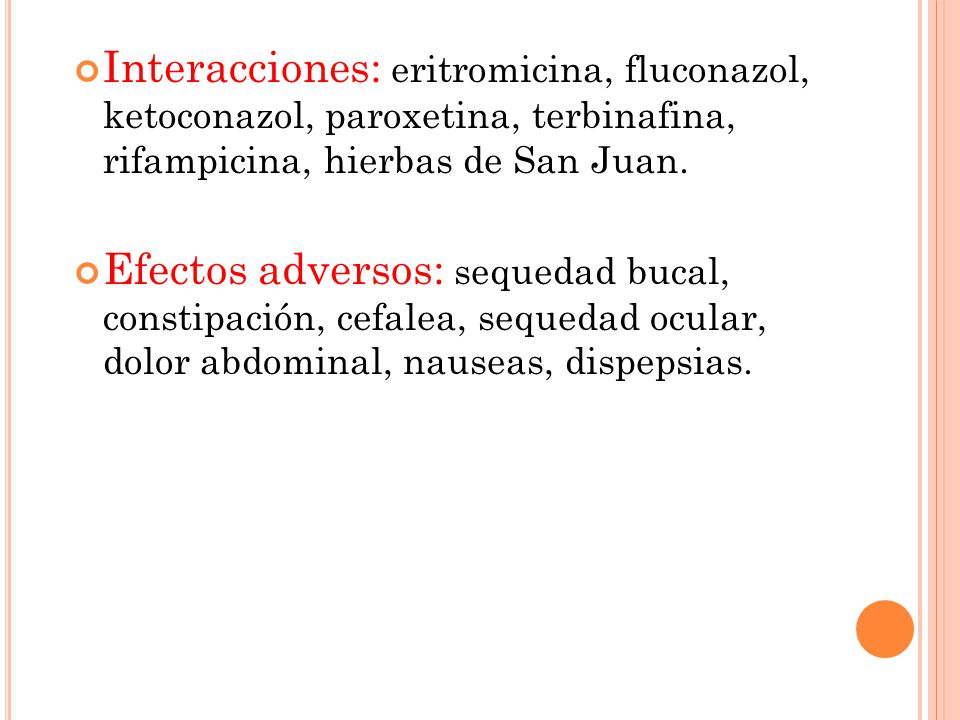 Interacciones: eritromicina, fluconazol, ketoconazol, paroxetina, terbinafina, rifampicina, hierbas de San Juan.

Efectos adversos: sequedad bucal, constipación, cefalea, sequedad ocular, dolor abdominal, nauseas, dispepsias.